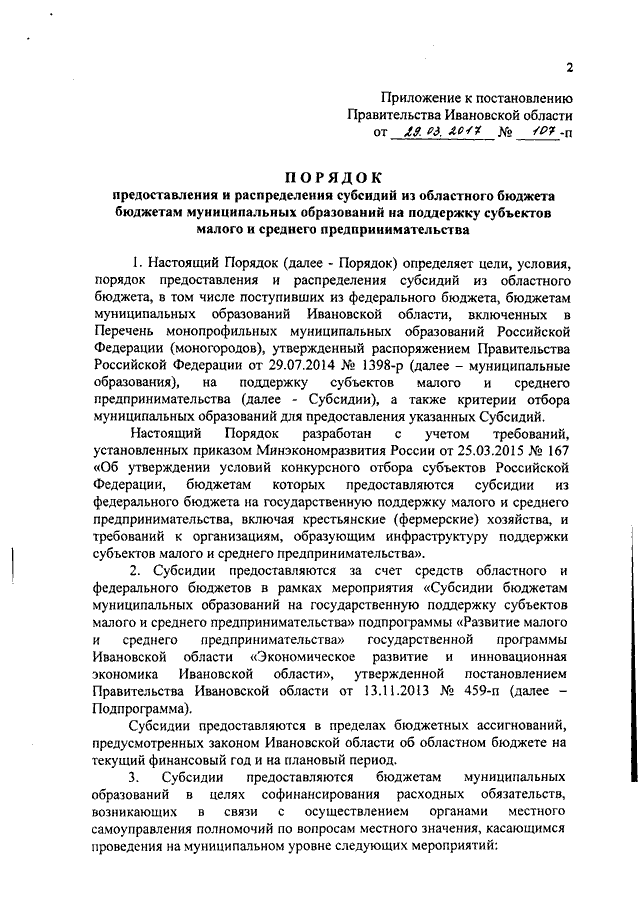 2

Приложение к постановлению Правительства Ивановской области от 29.03.2017 № 107-п

ПОРЯДОК
предоставления и распределения субсидий из областного бюджета бюджетам муниципальных образований на поддержку субъектов малого и среднего предпринимательства

1. Настоящий Порядок (далее - Порядок) определяет цели, условия, порядок предоставления и распределения субсидий из областного бюджета, в том числе поступивших из федерального бюджета, бюджетам муниципальных образований Ивановской области, включенных в Перечень монопрофильных муниципальных образований Российской Федерации (моногородов), утвержденный распоряжением Правительства Российской Федерации от 29.07.2014 № 1398-р (далее – муниципальные образования), на поддержку субъектов малого и среднего предпринимательства (далее - Субсидии), а также критерии отбора муниципальных образований для предоставления указанных Субсидий.

Настоящий Порядок разработан с учетом требований, установленных приказом Минэкономразвития России от 25.03.2015 № 167 «Об утверждении условий конкурсного отбора субъектов Российской Федерации, бюджетам которых предоставляются субсидии из федерального бюджета на государственную поддержку малого и среднего предпринимательства, включая крестьянские (фермерские) хозяйства, и требований к организациям, образующим инфраструктуру поддержки субъектов малого и среднего предпринимательства».

2. Субсидии предоставляются за счет средств областного и федерального бюджетов в рамках мероприятия «Субсидии бюджетам муниципальных образований на государственную поддержку субъектов малого и среднего предпринимательства» подпрограммы «Развитие малого и среднего предпринимательства» государственной программы Ивановской области «Экономическое развитие и инновационная экономика Ивановской области», утвержденной постановлением Правительства Ивановской области от 13.11.2013 № 459-п (далее – Подпрограмма).

Субсидии предоставляются в пределах бюджетных ассигнований, предусмотренных законом Ивановской области об областном бюджете на текущий финансовый год и на плановый период.

3. Субсидии предоставляются бюджетам муниципальных образований в целях софинансирования расходных обязательств, возникающих в связи с осуществлением органами местного самоуправления полномочий по вопросам местного значения, касающимся проведения на муниципальном уровне следующих мероприятий: